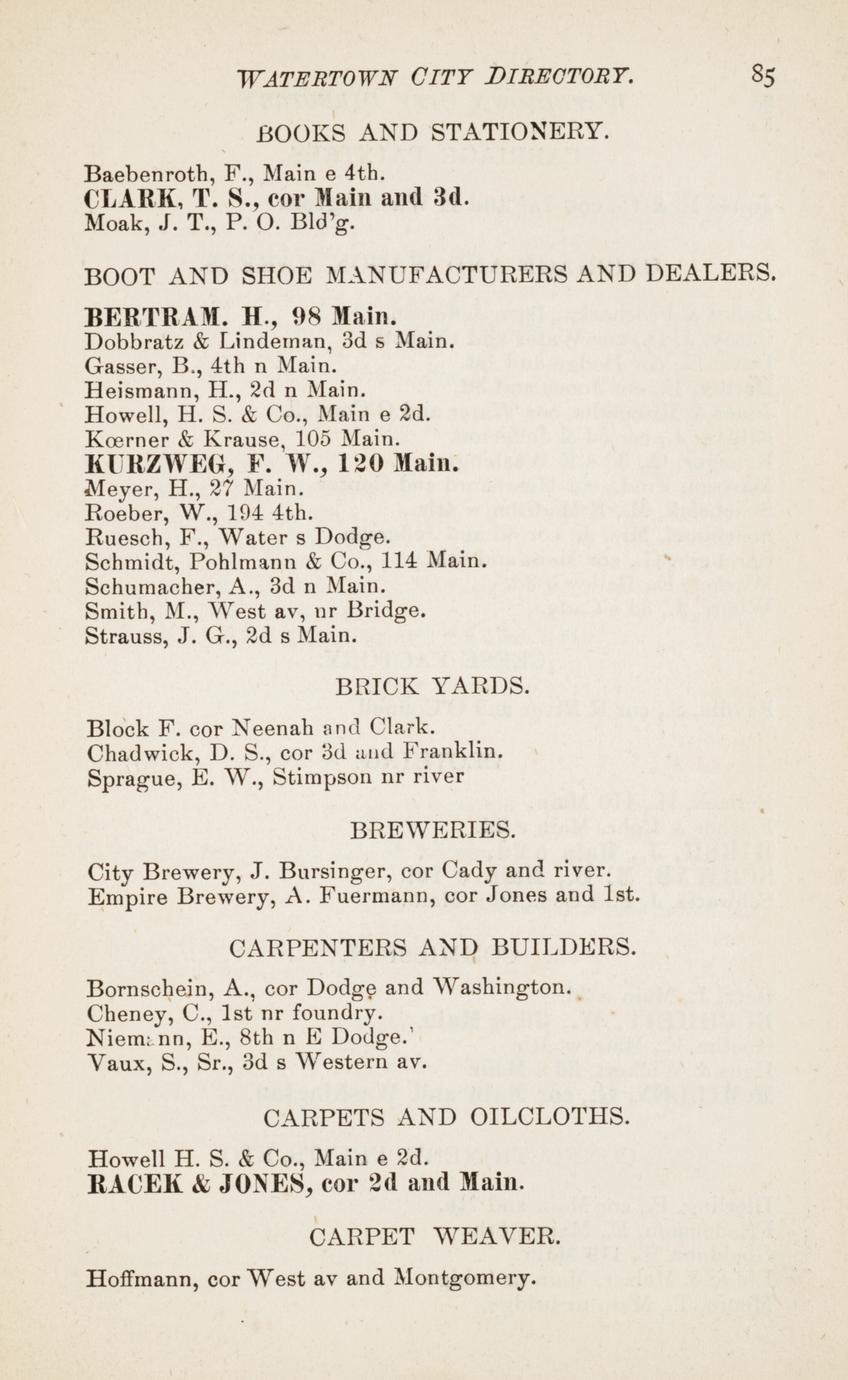 WATERTOWN CITY DIRECTORY. 85

BOOKS AND STATIONERY.

Baebenroth, F., Main e 4th.
CLARK, T. S., cor Main and 3d.
Moak, J. T., P. O. Bld'g.

BOOT AND SHOE MANUFACTURERS AND DEALERS.

BERTRAM. H., 98 Main.
Dobbratz & Lindeman, 3d s Main.
Gasser, B., 4th n Main.
Heismann, H., 2d n Main.
Howell, H. S. & Co., Main e 2d.
Kœrner & Krause, 105 Main.
KURZWEG, F. W., 120 Main.
Meyer, H., 27 Main.
Roeber, W., 194 4th.
Ruesch, F., Water s Dodge.
Schmidt, Pohlmann & Co., 114 Main.
Schumacher, A., 3d n Main.
Smith, M., West av, nr Bridge.
Strauss, J. G., 2d s Main.

BRICK YARDS.

Block F. cor Neenah and Clark.
Chadwick, D. S., cor 3d and Franklin.
Sprague, E. W., Stimpson nr river

BREWERIES.

City Brewery, J. Bursinger, cor Cady and river.
Empire Brewery, A. Fuermann, cor Jones and 1st.

CARPENTERS AND BUILDERS.

Bornschein, A., cor Dodge and Washington.
Cheney, C., 1st nr foundry.
Niemann, E., 8th n E Dodge.
Vaux, S., Sr., 3d s Western av.

CARPETS AND OILCLOTHS.

Howell H. S. & Co., Main e 2d.
RACEK & JONES, cor 2d and Main.

CARPET WEAVER.

Hoffmann, cor West av and Montgomery.